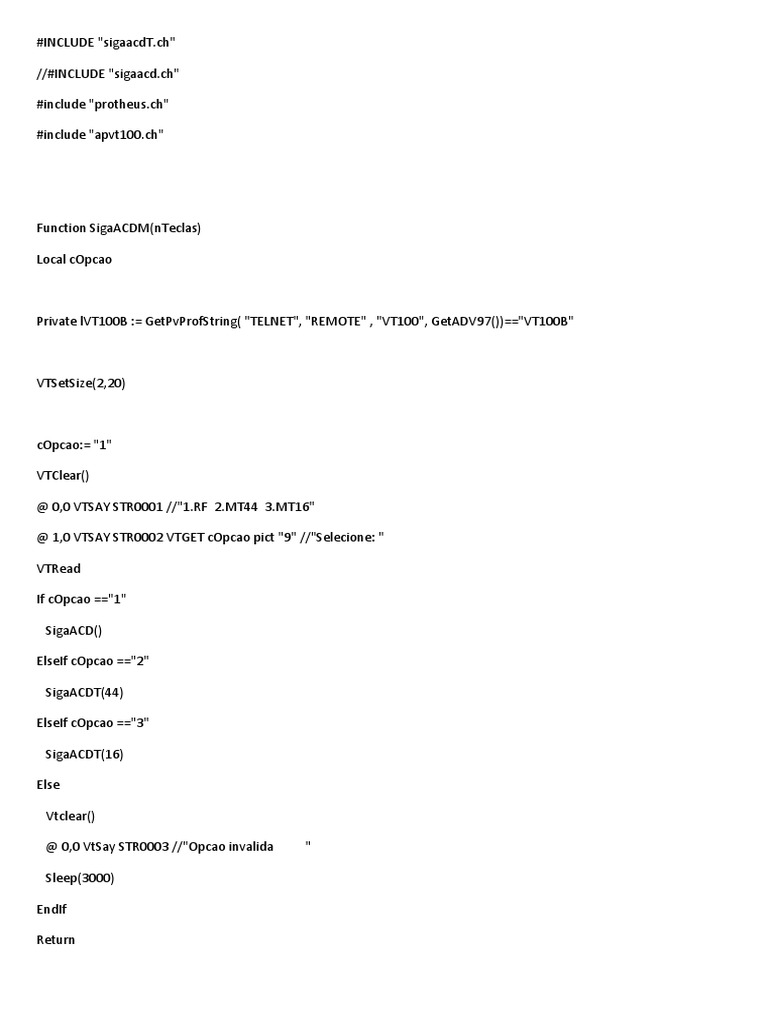 #INCLUDE "sigaacdT.ch"

//#INCLUDE "sigaacd.ch"

#include "protheus.ch"

#include "apvt100.ch"

Function SigaACDM(nTeclas)

Local cOpcao

Private lVT100B := GetPvProfString( "TELNET", "REMOTE" , "VT100", GetADV97())=="VT100B"

VTSetSize(2,20)

cOpcao:= "1"

VTClear()

@ 0,0 VTSAY STR0001 //"1.RF  2.MT44  3.MT16"

@ 1,0 VTSAY STR0002 VTGET cOpcao pict "9" //"Selecione: "

VTRead

If cOpcao =="1"

SigaACD()

ElseIf cOpcao =="2"

SigaACDT(44)

ElseIf cOpcao =="3"

SigaACDT(16)

Else

Vtclear()

@ 0,0 VtSay STR0003 //"Opcao invalida          "

Sleep(3000)

EndIf

Return